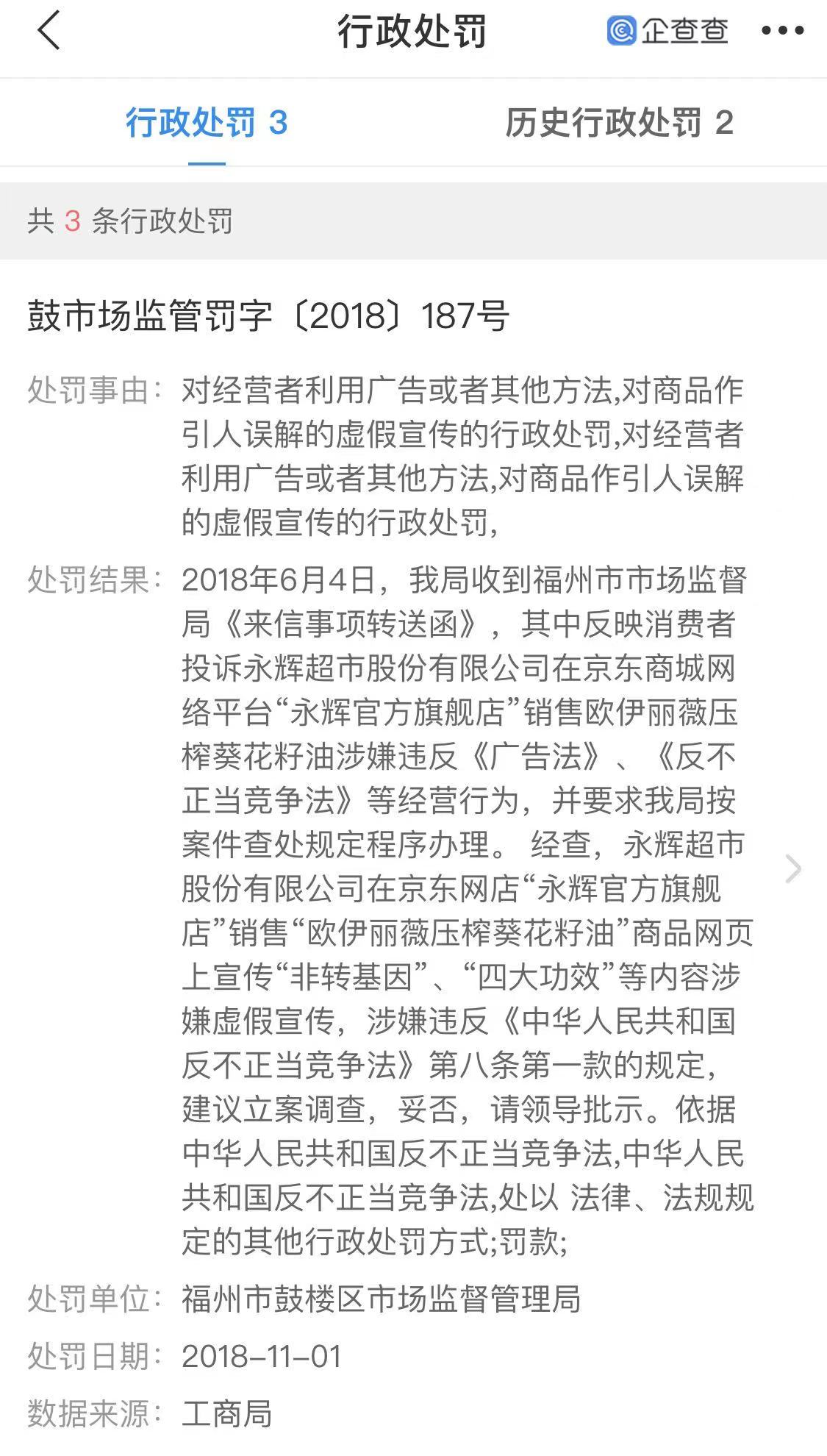 行政处罚

企查查

行政处罚 3

历史行政处罚 2

共 3 条行政处罚

鼓市场监管罚字〔2018〕187号

处罚事由: 对经营者利用广告或者其他方法,对商品作引人误解的虚假宣传的行政处罚,对经营者利用广告或者其他方法,对商品作引人误解的虚假宣传的行政处罚,

处罚结果: 2018年6月4日，我局收到福州市市场监督局《来信事项转送函》，其中反映消费者投诉永辉超市股份有限公司在京东商城网络平台“永辉官方旗舰店”销售欧伊丽薇压榨葵花籽油涉嫌违反《广告法》、《反不正当竞争法》等经营行为，并要求我局按案件查处规定程序办理。 经查，永辉超市股份有限公司在京东网店“永辉官方旗舰店”销售“欧伊丽薇压榨葵花籽油”商品网页上宣传“非转基因”、“四大功效”等内容涉嫌虚假宣传，涉嫌违反《中华人民共和国反不正当竞争法》第八条第一款的规定，建议立案调查，妥否，请领导批示。依据中华人民共和国反不正当竞争法,中华人民共和国反不正当竞争法,处以 法律、法规规定的其他行政处罚方式;罚款;

处罚单位: 福州市鼓楼区市场监督管理局

处罚日期: 2018-11-01

数据来源: 工商局